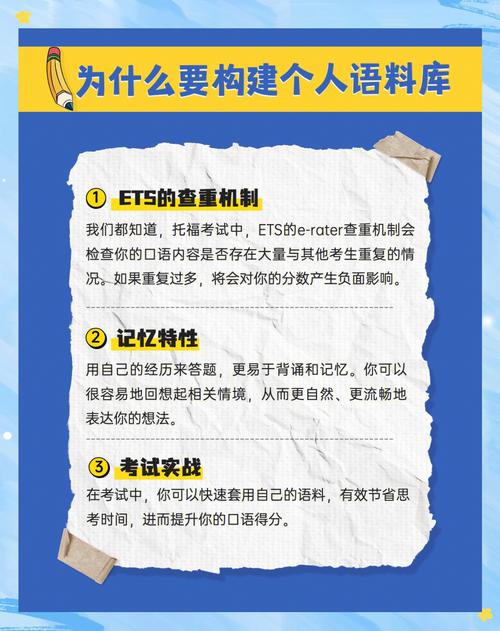 为什么要构建个人语料库

① ETS的查重机制

我们都知道，托福考试中，ETS的e-rater查重机制会检查你的口语内容是否存在大量与其他考生重复的情况。如果重复过多，将会对你的分数产生负面影响。

② 记忆特性

用自己的经历来答题，更易于背诵和记忆。你可以很容易地回想起相关情境，从而更自然、更流畅地表达你的想法。

③ 考试实战

在考试中，你可以快速套用自己的语料，有效节省思考时间，进而提升你的口语得分。